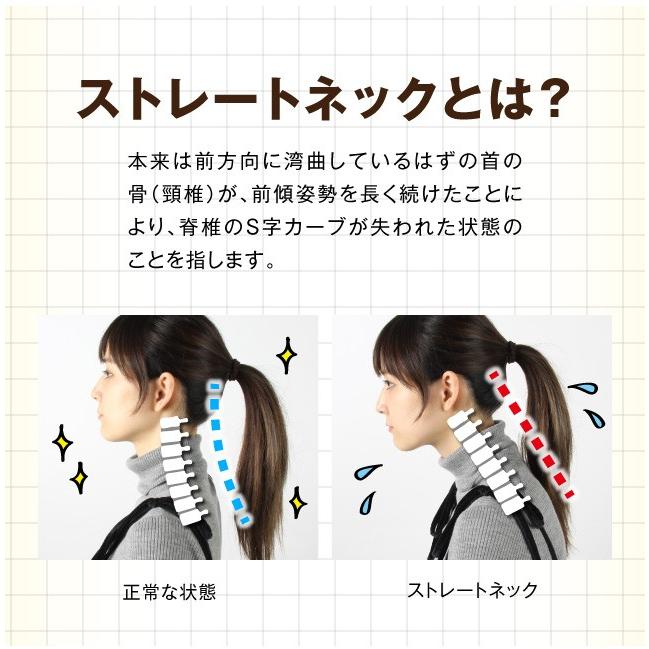 ストレートネックとは?

本来は前方向に湾曲しているはずの首の骨(頸椎)が、前傾姿勢を長く続けたことにより、脊椎のS字カーブが失われた状態のことを指します。

正常な状態

ストレートネック